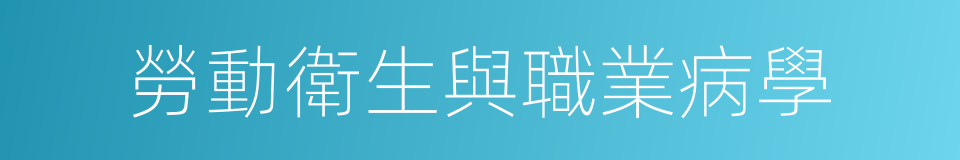 勞動衛生與職業病學